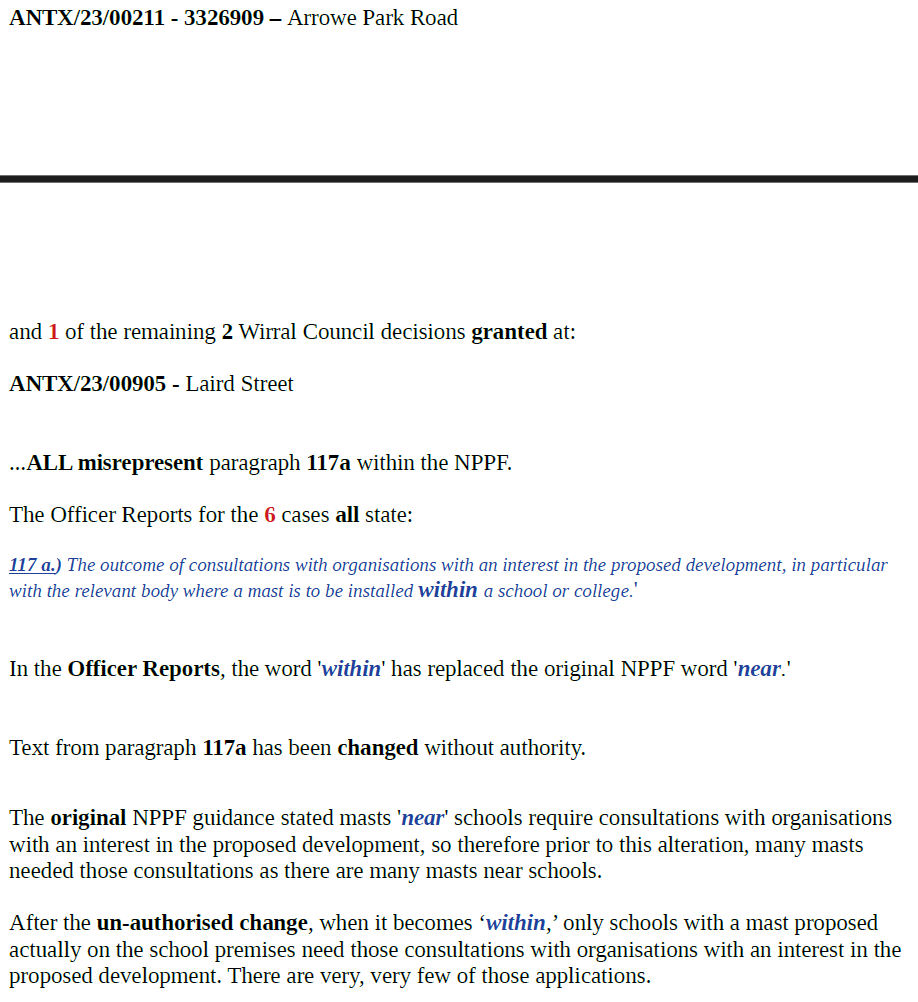 ANTX/23/00211 - 3326909 – Arrowe Park Road

and 1 of the remaining 2 Wirral Council decisions granted at:

ANTX/23/00905 - Laird Street

...ALL misrepresent paragraph 117a within the NPPF.

The Officer Reports for the 6 cases all state:

117 a.) The outcome of consultations with organisations with an interest in the proposed development, in particular with the relevant body where a mast is to be installed within a school or college.'

In the Officer Reports, the word 'within' has replaced the original NPPF word 'near.'

Text from paragraph 117a has been changed without authority.

The original NPPF guidance stated masts 'near' schools require consultations with organisations with an interest in the proposed development, so therefore prior to this alteration, many masts needed those consultations as there are many masts near schools.

After the un-authorised change, when it becomes ‘within,’ only schools with a mast proposed actually on the school premises need those consultations with organisations with an interest in the proposed development. There are very, very few of those applications.